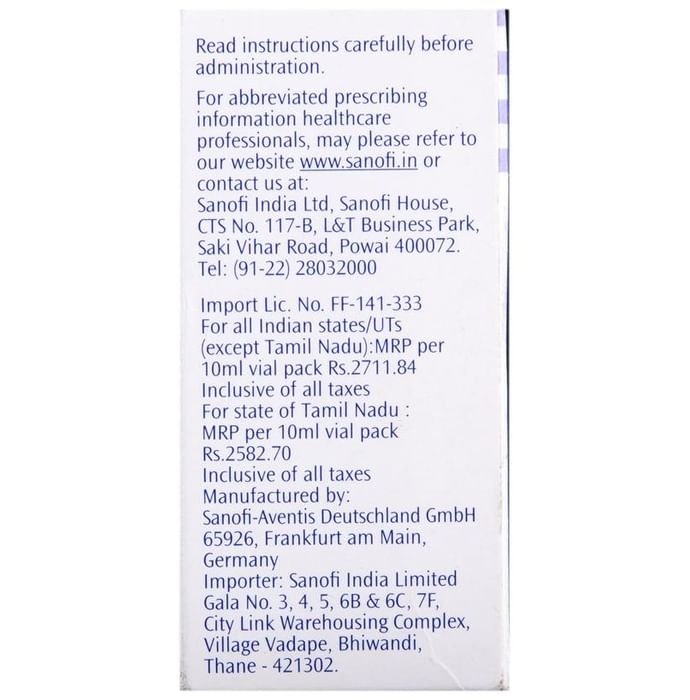 Read instructions carefully before administration.

For abbreviated prescribing information healthcare professionals, may please refer to our website www.sanofi.in or contact us at:
Sanofi India Ltd, Sanofi House, CTS No. 117-B, L&T Business Park, Saki Vihar Road, Powai 400072.
Tel: (91-22) 28032000

Import Lic. No. FF-141-333
For all Indian states/UTs (except Tamil Nadu):MRP per 10ml vial pack Rs.2711.84
Inclusive of all taxes
For state of Tamil Nadu : MRP per 10ml vial pack Rs.2582.70
Inclusive of all taxes
Manufactured by:
Sanofi-Aventis Deutschland GmbH
65926, Frankfurt am Main, Germany
Importer: Sanofi India Limited
Gala No. 3, 4, 5, 6B & 6C, 7F, City Link Warehousing Complex, Village Vadape, Bhiwandi, Thane - 421302.